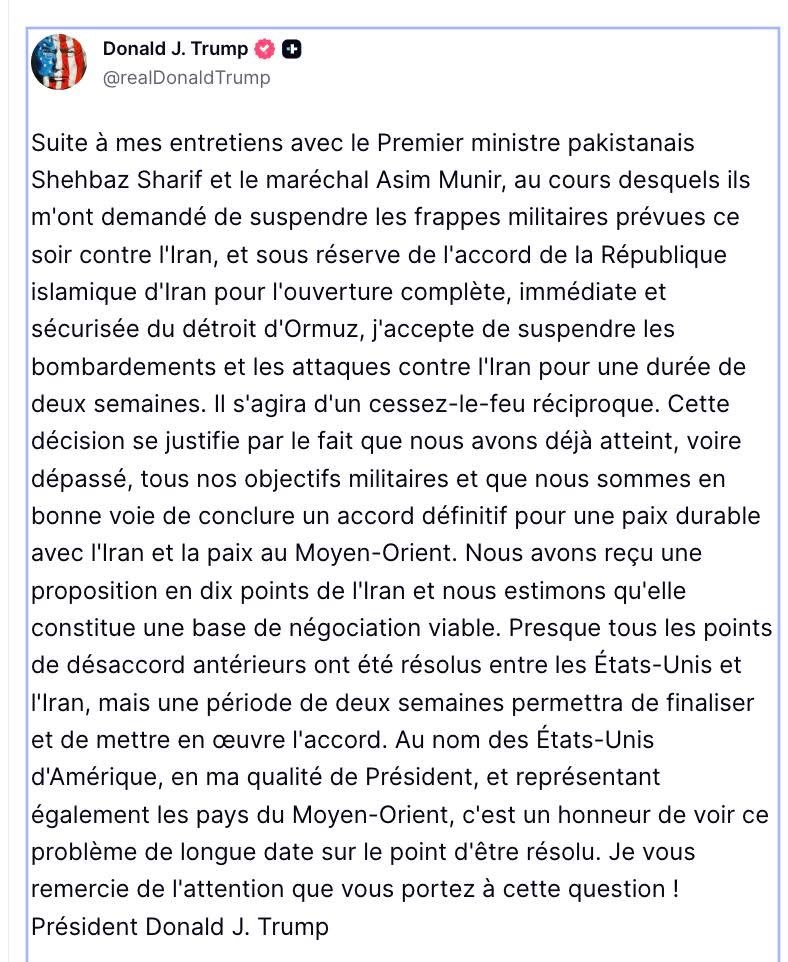 Donald J. Trump
@realDonaldTrump

Suite à mes entretiens avec le Premier ministre pakistanais Shehbaz Sharif et le maréchal Asim Munir, au cours desquels ils m'ont demandé de suspendre les frappes militaires prévues ce soir contre l'Iran, et sous réserve de l'accord de la République islamique d'Iran pour l'ouverture complète, immédiate et sécurisée du détroit d'Ormuz, j'accepte de suspendre les bombardements et les attaques contre l'Iran pour une durée de deux semaines. Il s'agira d'un cessez-le-feu réciproque. Cette décision se justifie par le fait que nous avons déjà atteint, voire dépassé, tous nos objectifs militaires et que nous sommes en bonne voie de conclure un accord définitif pour une paix durable avec l'Iran et la paix au Moyen-Orient. Nous avons reçu une proposition en dix points de l'Iran et nous estimons qu'elle constitue une base de négociation viable. Presque tous les points de désaccord antérieurs ont été résolus entre les États-Unis et l'Iran, mais une période de deux semaines permettra de finaliser et de mettre en œuvre l'accord. Au nom des États-Unis d'Amérique, en ma qualité de Président, et représentant également les pays du Moyen-Orient, c'est un honneur de voir ce problème de longue date sur le point d'être résolu. Je vous remercie de l'attention que vous portez à cette question !
Président Donald J. Trump